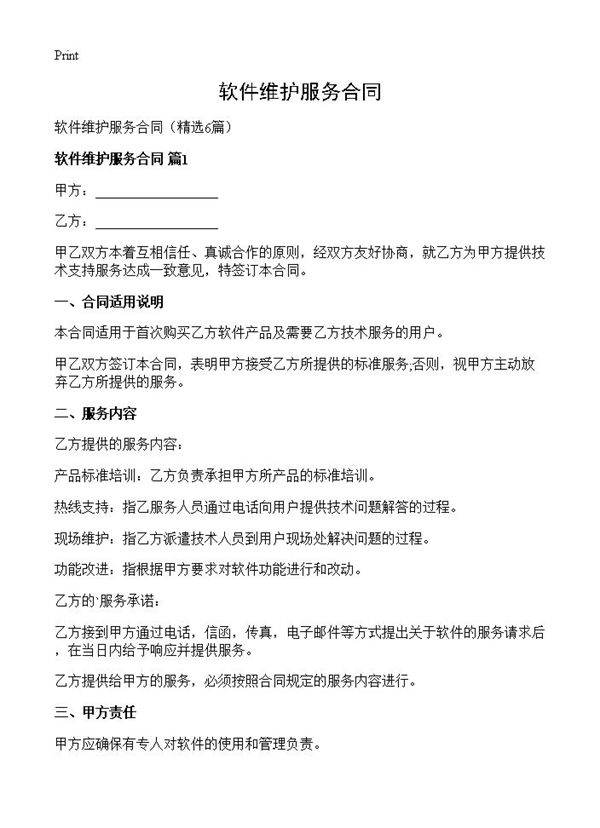 Print

软件维护服务合同

软件维护服务合同（精选6篇）

软件维护服务合同 篇1

甲方：________________

乙方：________________

甲乙双方本着互相信任、真诚合作的原则，经双方友好协商，就乙方为甲方提供技术支持服务达成一致意见，特签订本合同。

一、合同适用说明

本合同适用于首次购买乙方软件产品及需要乙方技术服务的用户。

甲乙双方签订本合同，表明甲方接受乙方所提供的标准服务;否则，视甲方主动放弃乙方所提供的服务。

二、服务内容

乙方提供的服务内容：

产品标准培训：乙方负责承担甲方所产品的标准培训。

热线支持：指乙服务人员通过电话向用户提供技术问题解答的过程。

现场维护：指乙方派遣技术人员到用户现场处解决问题的过程。

功能改进：指根据甲方要求对软件功能进行和改动。

乙方的`服务承诺：

乙方接到甲方通过电话，信函，传真，电子邮件等方式提出关于软件的服务请求后，在当日内给予响应并提供服务。

乙方提供给甲方的服务，必须按照合同规定的服务内容进行。

三、甲方责任

甲方应确保有专人对软件的使用和管理负责。